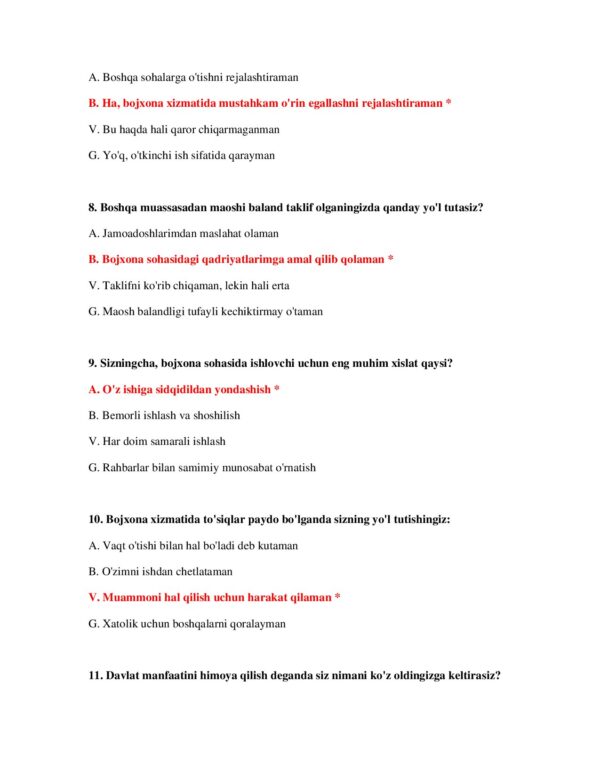 A. Boshqa sohalarga o'tishni rejalashtiraman

B. Ha, bojxona xizmatida mustahkam o'rin egallashni rejalashtiraman *

V. Bu haqda hali qaror chiqarmaganman

G. Yo'q, o'tkinchi ish sifatida qarayman

8. Boshqa muassasadan maoshi baland taklif olganingizda qanday yo'l tutasiz?

A. Jamoadoshlarimdan maslahat olaman

B. Bojxona sohasidagi qadriyatlarimga amal qilib qolaman *

V. Taklifni ko'rib chiqaman, lekin hali erta

G. Maosh balandligi tufayli kechiktirmay o'taman

9. Sizningcha, bojxona sohasida ishlovchi uchun eng muhim xislat qaysi?

A. O'z ishiga sidqidildan yondashish *

B. Bemorli ishlash va shoshilish

V. Har doim samarali ishlash

G. Rahbarlar bilan samimiy munosabat o'rnatish

10. Bojxona xizmatida to'siqlar paydo bo'lganda sizning yo'l tutishingiz:

A. Vaqt o'tishi bilan hal bo'ladi deb kutaman

B. O'zimni ishdan chetlataman

V. Muammoni hal qilish uchun harakat qilaman *

G. Xatolik uchun boshqalarni qoralayman

11. Davlat manfaatini himoya qilish deganda siz nimani ko'z oldingizga keltirasiz?